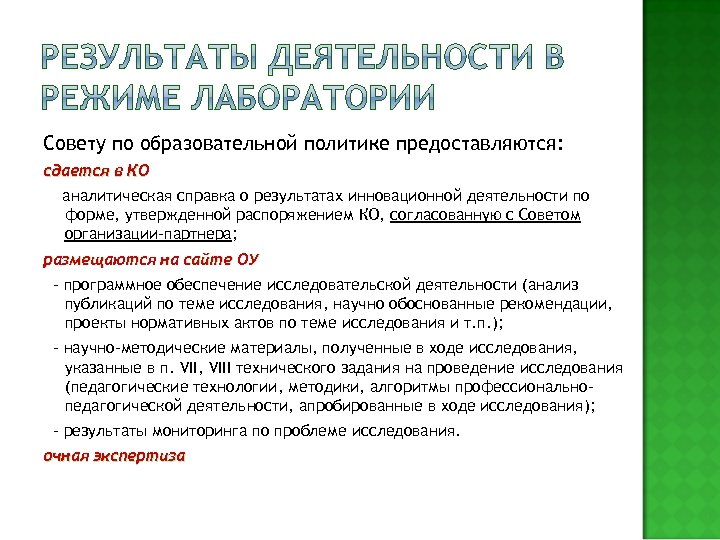 РЕЗУЛЬТАТЫ ДЕЯТЕЛЬНОСТИ В РЕЖИМЕ ЛАБОРАТОРИИ

Совету по образовательной политике предоставляются:

сдается в КО

аналитическая справка о результатах инновационной деятельности по форме, утвержденной распоряжением КО, согласованную с Советом организации-партнера;

размещаются на сайте ОУ

- программное обеспечение исследовательской деятельности (анализ публикаций по теме исследования, научно обоснованные рекомендации, проекты нормативных актов по теме исследования и т.п.);

- научно-методические материалы, полученные в ходе исследования, указанные в п. VII, VIII технического задания на проведение исследования (педагогические технологии, методики, алгоритмы профессионально-педагогической деятельности, апробированные в ходе исследования);

- результаты мониторинга по проблеме исследования.

очная экспертиза